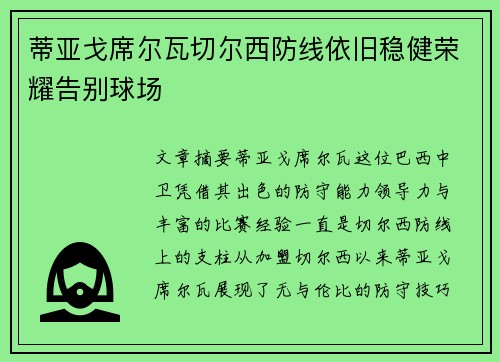 蒂亚戈席尔瓦切尔西防线依旧稳健荣耀告别球场

文章摘要蒂亚戈席尔瓦这位巴西中卫凭借其出色的防守能力领导力与丰富的比赛经验一直是切尔西防线上的支柱从加盟切尔西以来蒂亚戈席尔瓦展现了无与伦比的防守技巧